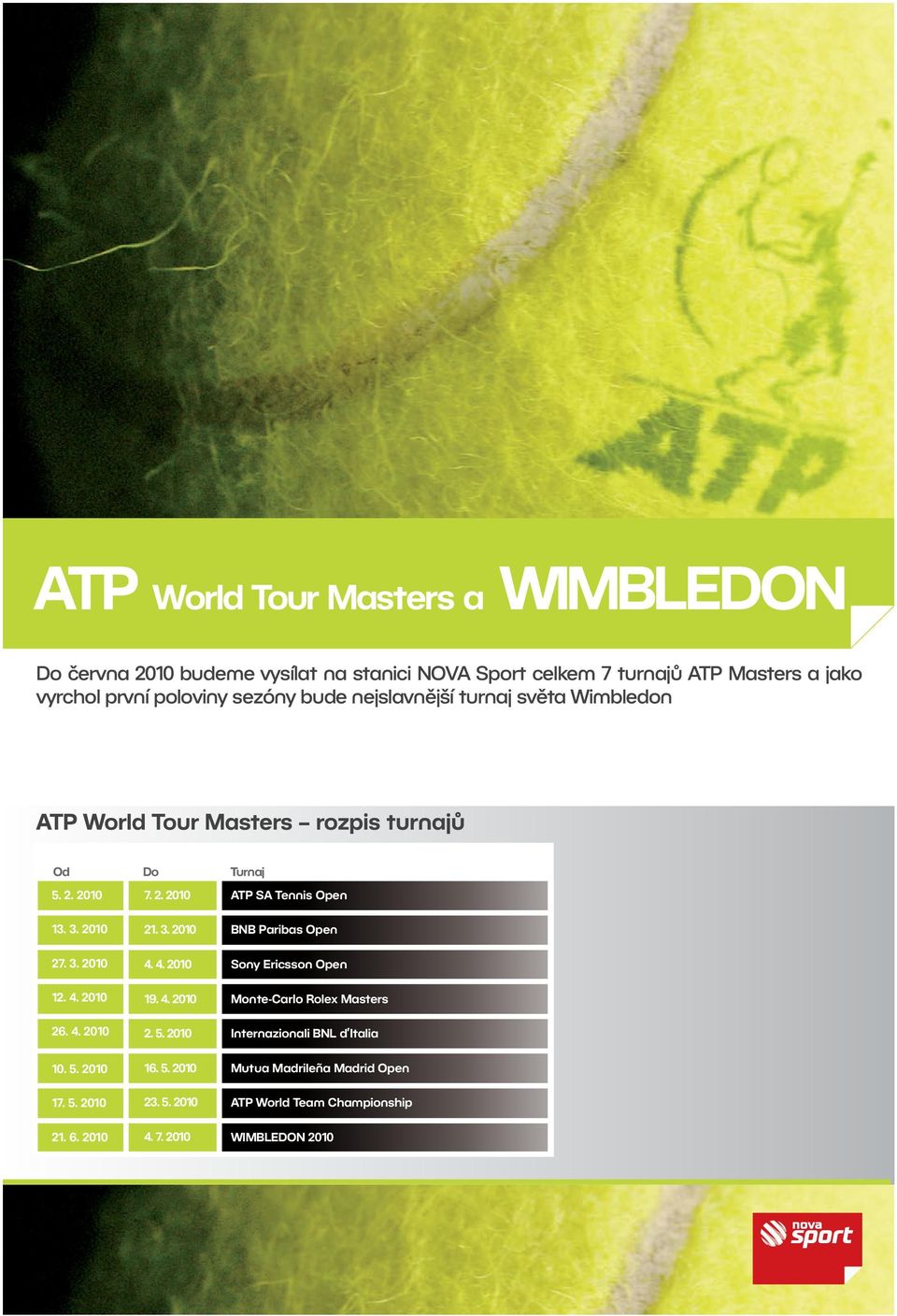 ATP

ATP World Tour Masters a WIMBLEDON

Do června 2010 budeme vysílat na stanici NOVA Sport celkem 7 turnajů ATP Masters a jako vyrchol první poloviny sezóny bude nejslavnější turnaj světa Wimbledon

ATP World Tour Masters – rozpis turnajů

| Od | Do | Turnaj |
|---|---|---|
| 5. 2. 2010 | 7. 2. 2010 | ATP SA Tennis Open |
| 13. 3. 2010 | 21. 3. 2010 | BNB Paribas Open |
| 27. 3. 2010 | 4. 4. 2010 | Sony Ericsson Open |
| 12. 4. 2010 | 19. 4. 2010 | Monte-Carlo Rolex Masters |
| 26. 4. 2010 | 2. 5. 2010 | Internazionali BNL d'Italia |
| 10. 5. 2010 | 16. 5. 2010 | Mutua Madrileña Madrid Open |
| 17. 5. 2010 | 23. 5. 2010 | ATP World Team Championship |
| 21. 6. 2010 | 4. 7. 2010 | WIMBLEDON 2010 |

nova sport